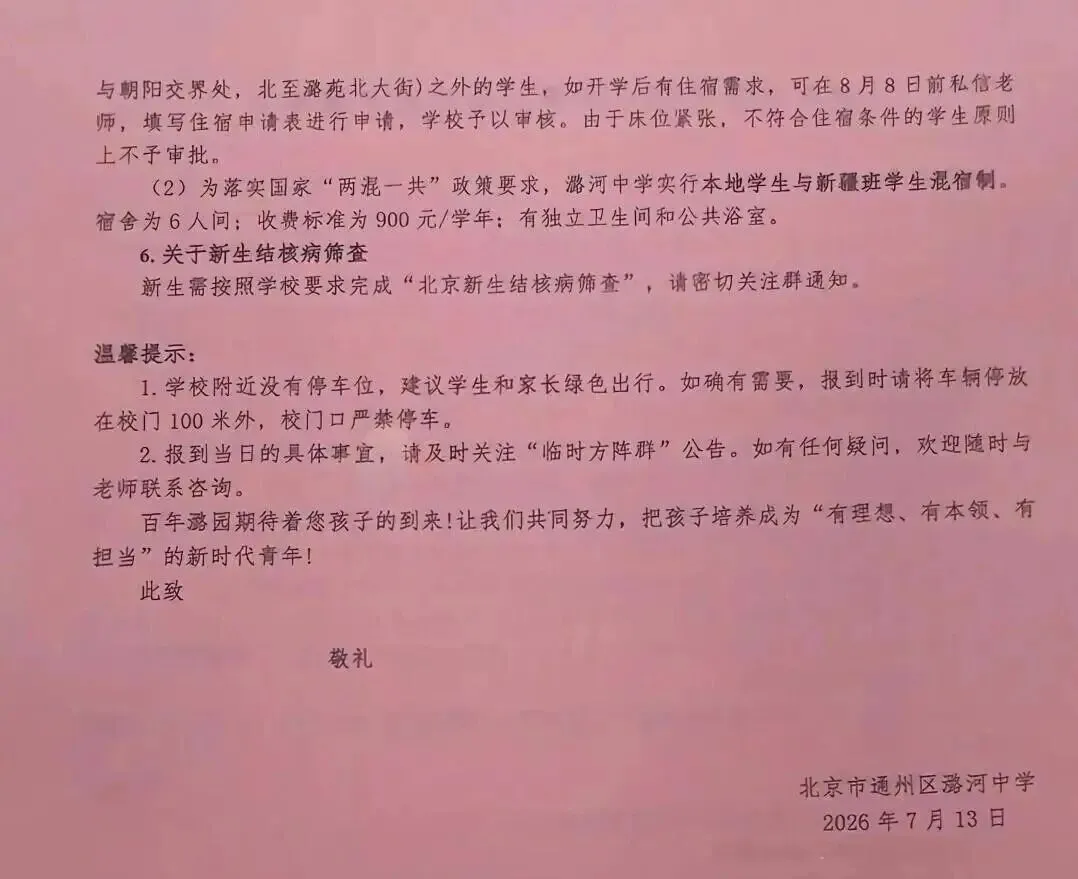 与朝阳交界处，北至潞苑北大街)之外的学生，如开学后有住宿需求，可在8月8日前私信老师，填写住宿申请表进行申请，学校予以审核。由于床位紧张，不符合住宿条件的学生原则上不予审批。

（2）为落实国家“两混一共”政策要求，潞河中学实行本地学生与新疆班学生混宿制。宿舍为6人间；收费标准为900元/学年；有独立卫生间和公共浴室。

6.关于新生结核病筛查

新生需按照学校要求完成“北京新生结核病筛查”，请密切关注群通知。

温馨提示：

1.学校附近没有停车位，建议学生和家长绿色出行。如确有需要，报到时请将车辆停放在校门100米外，校门口严禁停车。

2.报到当日的具体事宜，请及时关注“临时方阵群”公告。如有任何疑问，欢迎随时与老师联系咨询。

百年潞园期待着您孩子的到来！让我们共同努力，把孩子培养成为“有理想、有本领、有担当”的新时代青年！

此致

敬礼

北京市通州区潞河中学
2026年7月13日